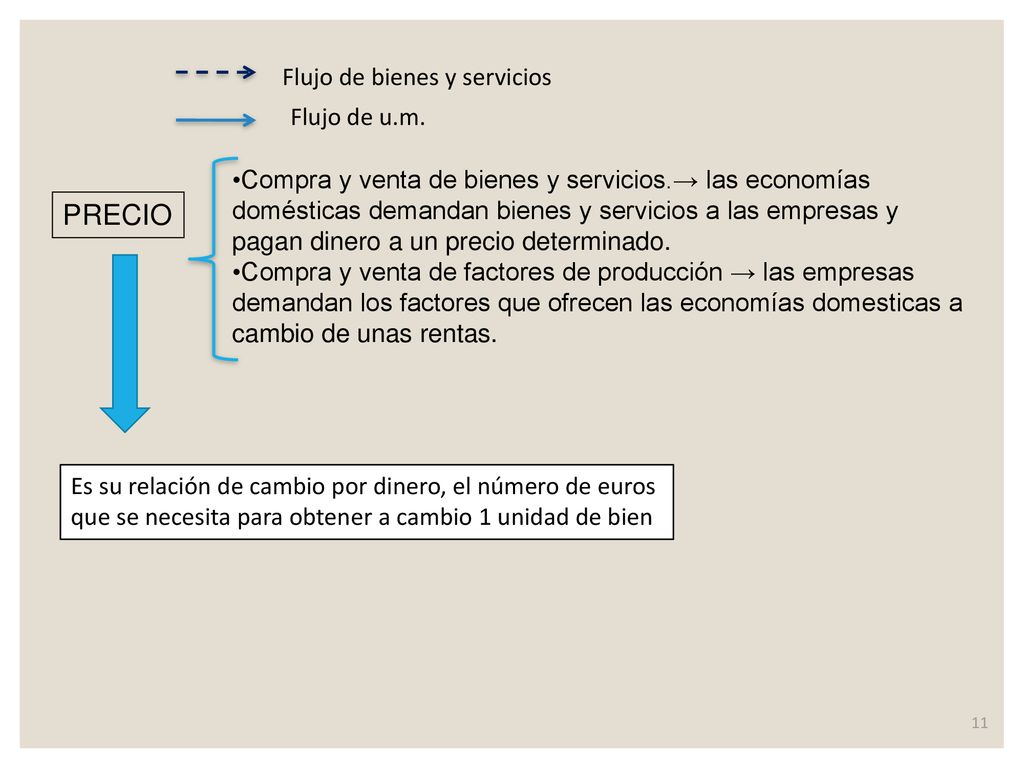 Flujo de bienes y servicios

Flujo de u.m.

PRECIO

•Compra y venta de bienes y servicios.→ las economías domésticas demandan bienes y servicios a las empresas y pagan dinero a un precio determinado.
•Compra y venta de factores de producción → las empresas demandan los factores que ofrecen las economías domesticas a cambio de unas rentas.

Es su relación de cambio por dinero, el número de euros que se necesita para obtener a cambio 1 unidad de bien

11